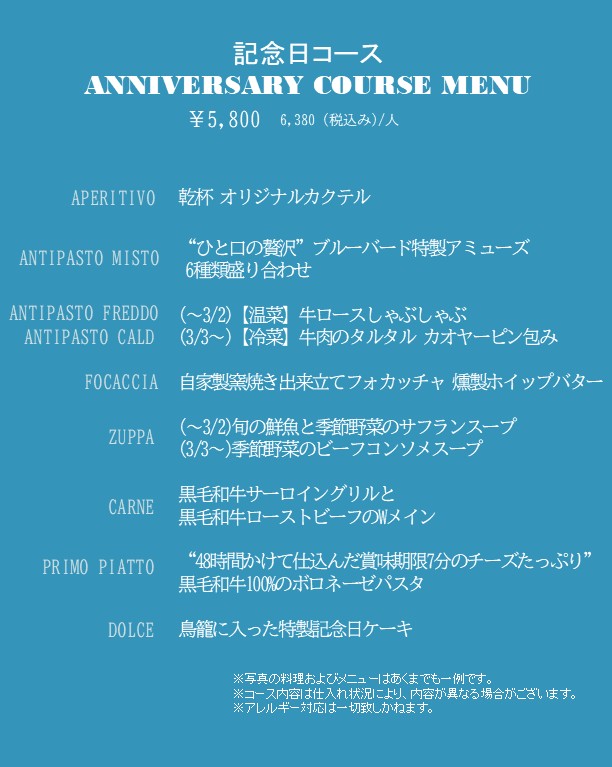 記念日コース
ANNIVERSARY COURSE MENU

￥5,800 6,380（税込み）/人

APERITIVO 乾杯 オリジナルカクテル

ANTIPASTO MISTO “ひと口の贅沢”ブルーバード特製アミューズ 6種類盛り合わせ

ANTIPASTO FREDDO (～3/2)【温菜】牛ロースしゃぶしゃぶ
ANTIPASTO CALD (3/3～)【冷菜】牛肉のタルタル カオヤーピン包み

FOCACCIA 自家製窯焼き出来立てフォカッチャ 燻製ホイップバター

ZUPPA (～3/2)旬の鮮魚と季節野菜のサフランスープ
(3/3～)季節野菜のビーフコンソメスープ

CARNE 黒毛和牛サーロイングリルと
黒毛和牛ローストビーフのWメイン

PRIMO PIATTO “48時間かけて仕込んだ賞味期限7分のチーズたっぷり”
黒毛和牛100%のボロネーゼパスタ

DOLCE 鳥籠に入った特製記念日ケーキ

※写真の料理およびメニューはあくまでも一例です。
※コース内容は仕入れ状況により、内容が異なる場合がございます。
※アレルギー対応は一切致しかねます。